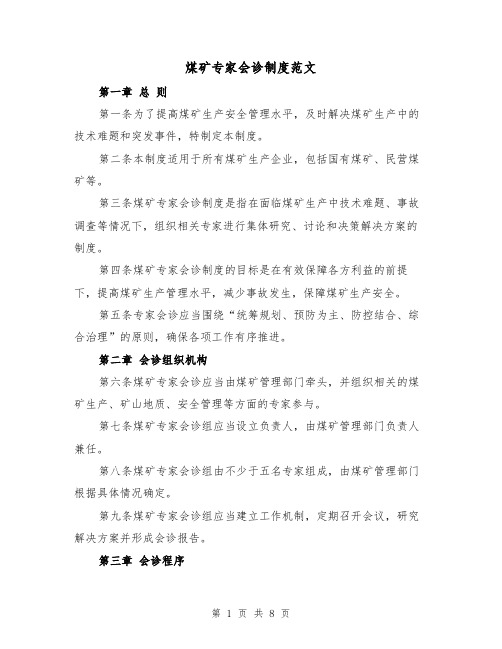 煤矿专家会诊制度范文

第一章 总 则

第一条为了提高煤矿生产安全管理水平，及时解决煤矿生产中的技术难题和突发事件，特制定本制度。

第二条本制度适用于所有煤矿生产企业，包括国有煤矿、民营煤矿等。

第三条煤矿专家会诊制度是指在面临煤矿生产中技术难题、事故调查等情况下，组织相关专家进行集体研究、讨论和决策解决方案的制度。

第四条煤矿专家会诊制度的目标是在有效保障各方利益的前提下，提高煤矿生产管理水平，减少事故发生，保障煤矿生产安全。

第五条专家会诊应当围绕“统筹规划、预防为主、防控结合、综合治理”的原则，确保各项工作有序推进。

第二章 会诊组织机构

第六条煤矿专家会诊应当由煤矿管理部门牵头，并组织相关的煤矿生产、矿山地质、安全管理等方面的专家参与。

第七条煤矿专家会诊组应当设立负责人，由煤矿管理部门负责人兼任。

第八条煤矿专家会诊组由不少于五名专家组成，由煤矿管理部门根据具体情况确定。

第九条煤矿专家会诊组应当建立工作机制，定期召开会议，研究解决方案并形成会诊报告。

第三章 会诊程序

第 1 页 共 8 页